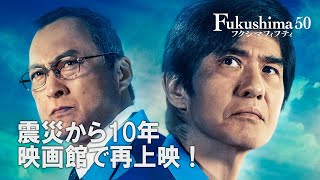 Fukushima 50
フクシマフィフティ

震災から10年
映画館で再上映！